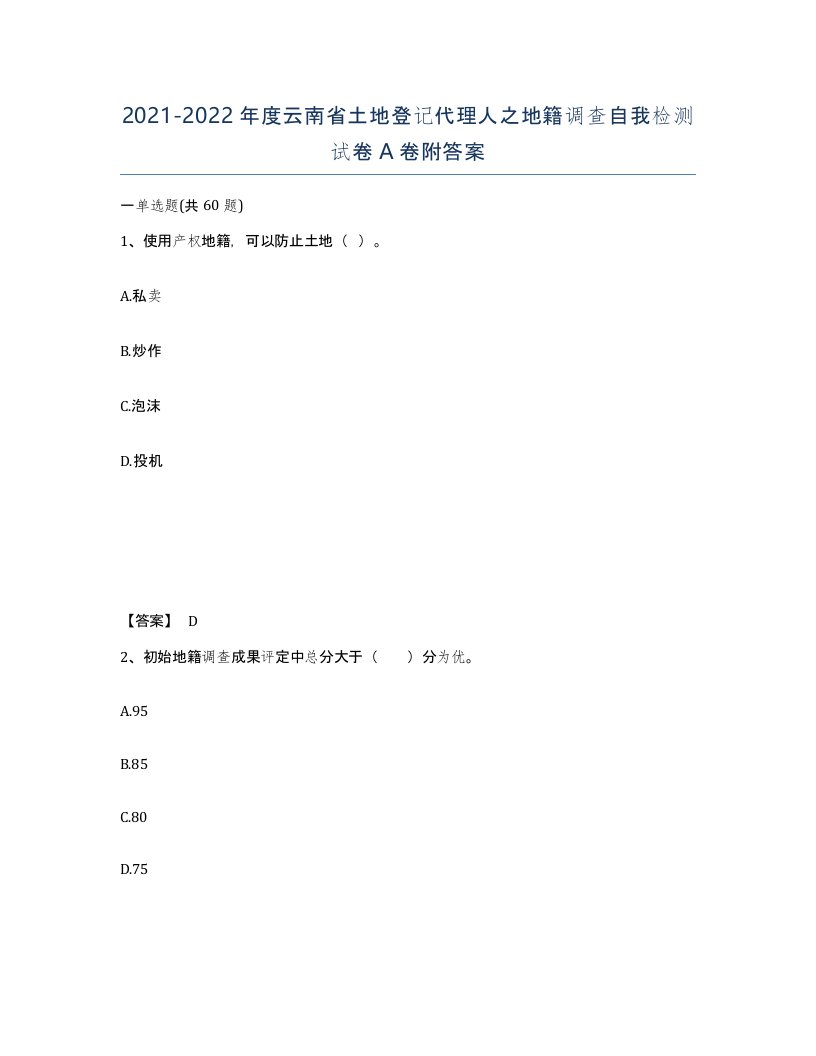 2021-2022年度云南省土地登记代理人之地籍调查自我检测试卷A卷附答案

一单选题(共60题)

1、使用产权地籍，可以防止土地（ ）。

A.私卖

B.炒作

C.泡沫

D.投机

【答案】 D

2、初始地籍调查成果评定中总分大于（ ）分为优。

A.95

B.85

C.80

D.75